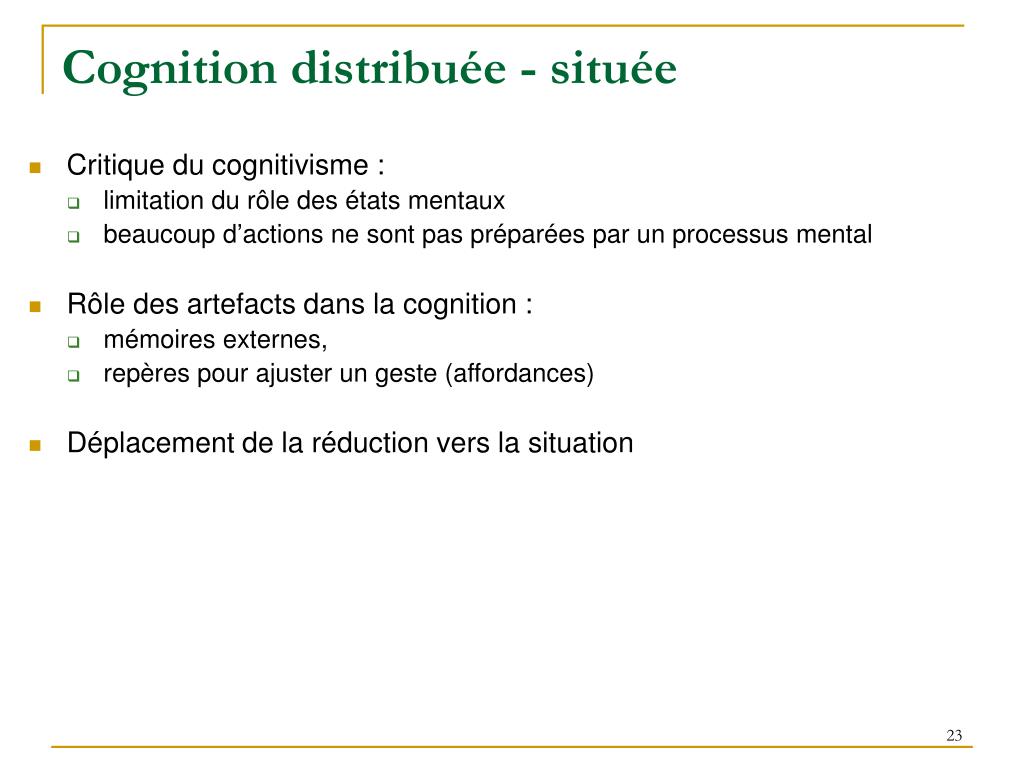 Cognition distribuée - située

- Critique du cognitivisme :
  - limitation du rôle des états mentaux
  - beaucoup d’actions ne sont pas préparées par un processus mental

- Rôle des artefacts dans la cognition :
  - mémoires externes,
  - repères pour ajuster un geste (affordances)

- Déplacement de la réduction vers la situation

23